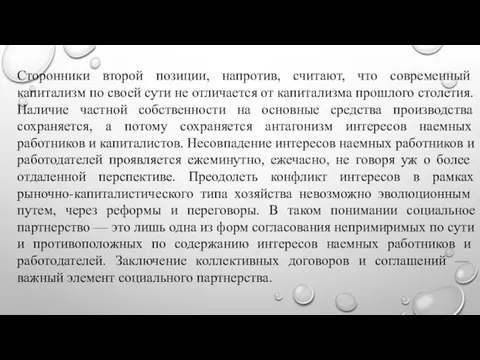 Сторонники второй позиции, напротив, считают, что современный капитализм по своей сути не отличается от капитализма прошлого столетия. Наличие частной собственности на основные средства производства сохраняется, а потому сохраняется антагонизм интересов наемных работников и капиталистов. Несовпадение интересов наемных работников и работодателей проявляется ежеминутно, ежечасно, не говоря уж о более отдаленной перспективе. Преодолеть конфликт интересов в рамках рыночно-капиталистического типа хозяйства невозможно эволюционным путем, через реформы и переговоры. В таком понимании социальное партнерство — это лишь одна из форм согласования непримиримых по сути и противоположных по содержанию интересов наемных работников и работодателей. Заключение коллективных договоров и соглашений — важный элемент социального партнерства.